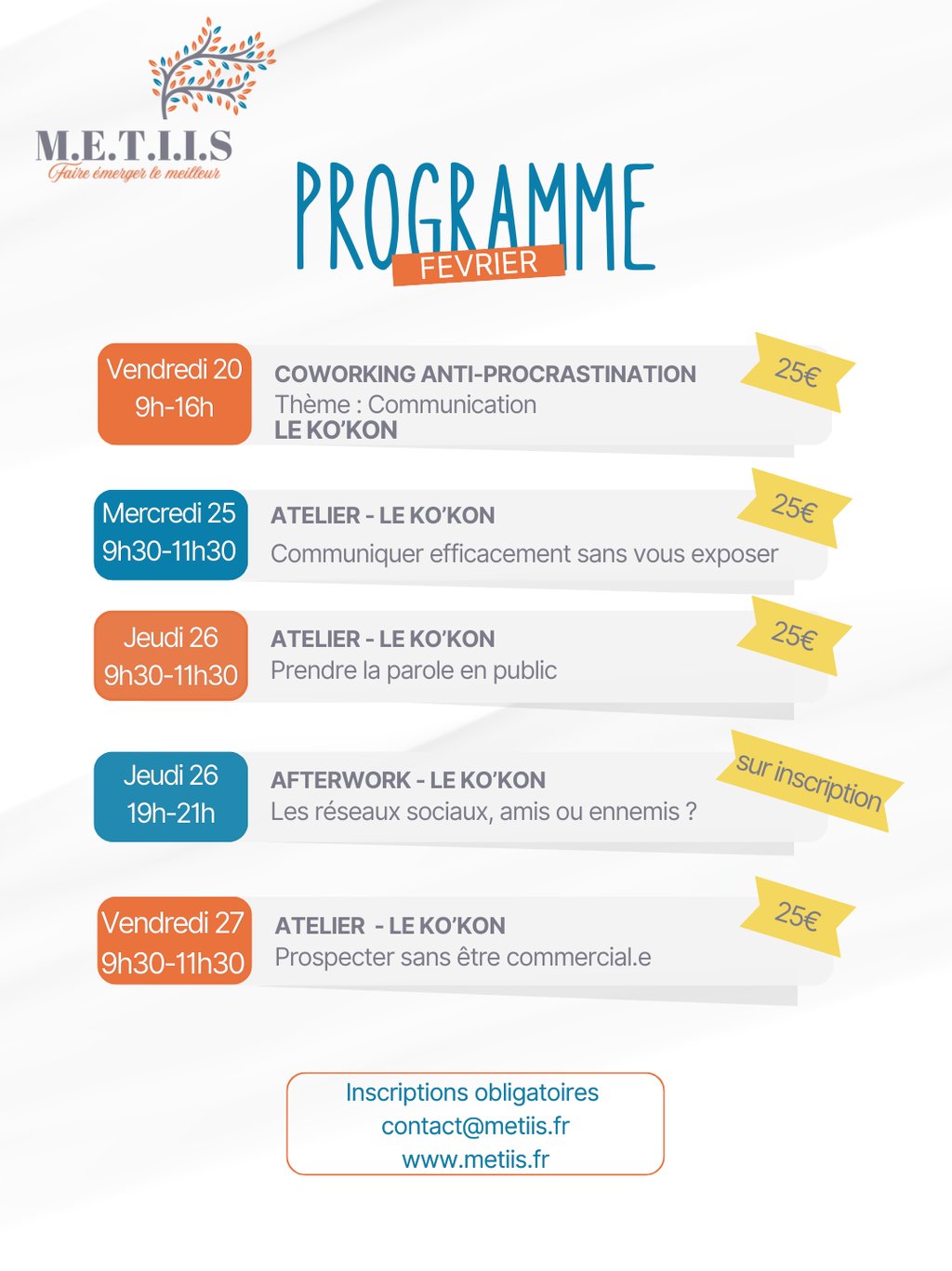 M.E.T.I.I.S
Faire émerger le meilleur

PROGRAMME
FEVRIER

Vendredi 20
9h-16h

COWORKING ANTI-PROCRASTINATION
Thème : Communication
LE KO'KON

25€

Mercredi 25
9h30-11h30

ATELIER - LE KO'KON
Communiquer efficacement sans vous exposer

25€

Jeudi 26
9h30-11h30

ATELIER - LE KO'KON
Prendre la parole en public

25€

Jeudi 26
19h-21h

AFTERWORK - LE KO'KON
Les réseaux sociaux, amis ou ennemis ?

sur inscription

Vendredi 27
9h30-11h30

ATELIER - LE KO'KON
Prospecter sans être commercial.e

25€

Inscriptions obligatoires
contact@metiis.fr
www.metiis.fr